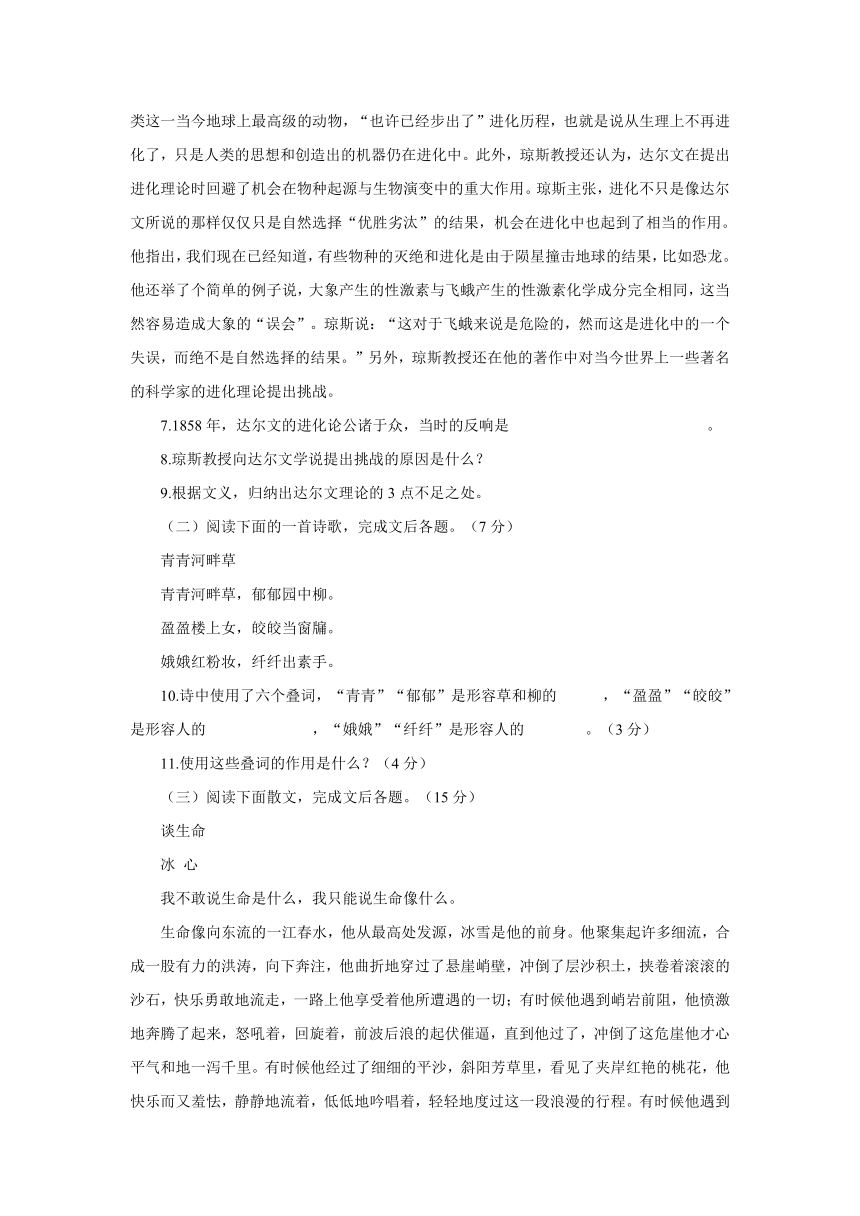 类这一当今地球上最高级的动物，“也许已经步出了”进化历程，也就是说从生理上不再进化了，只是人类的思想和创造出的机器仍在进化中。此外，琼斯教授还认为，达尔文在提出进化理论时回避了机会在物种起源与生物演变中的重大作用。琼斯主张，进化不只是像达尔文所说的那样仅仅只是自然选择“优胜劣汰”的结果，机会在进化中也起到了相当的作用。他指出，我们现在已经知道，有些物种的灭绝和进化是由于陨星撞击地球的结果，比如恐龙。他还举了个简单的例子说，大象产生的性激素与飞蛾产生的性激素化学成分完全相同，这当然容易造成大象的“误会”。琼斯说：“这对于飞蛾来说是危险的，然而这是进化中的一个失误，而绝不是自然选择的结果。”另外，琼斯教授还在他的著作中对当今世界上一些著名的科学家的进化理论提出挑战。

7.1858 年，达尔文的进化论公诸于众，当时的反响是　　　　　　　　　　。

8.琼斯教授向达尔文学说提出挑战的原因是什么？

9.根据文义，归纳出达尔文理论的 3 点不足之处。

（二）阅读下面的一首诗歌，完成文后各题。（7 分）

青青河畔草

青青河畔草，郁郁园中柳。

盈盈楼上女，皎皎当窗牖。

娥娥红粉妆，纤纤出素手。

10.诗中使用了六个叠词，“青青”“郁郁”是形容草和柳的　　　，“盈盈”“皎皎”是形容人的　　　　　　，“娥娥”“纤纤”是形容人的　　　　。（3 分）

11.使用这些叠词的作用是什么？（4 分）

（三）阅读下面散文，完成文后各题。（15 分）

谈生命

冰 心

我不敢说生命是什么，我只能说生命像什么。

生命像向东流的一江春水，他从最高处发源，冰雪是他的前身。他聚集起许多细流，合成一股有力的洪涛，向下奔注，他曲折地穿过了悬崖峭壁，冲倒了层沙积土，挟卷着滚滚的沙石，快乐勇敢地流走，一路上他享受着他所遭遇的一切；有时候他遇到峭岩前阻，他愤激地奔腾了起来，怒吼着，回旋着，前波后浪的起伏催逼，直到他过了，冲倒了这危崖他才心平气和地一泻千里。有时候他经过了细细的平沙，斜阳芳草里，看见了夹岸红艳的桃花，他快乐而又羞怯，静静地流着，低低地吟唱着，轻轻地度过这一段浪漫的行程。有时候他遇到